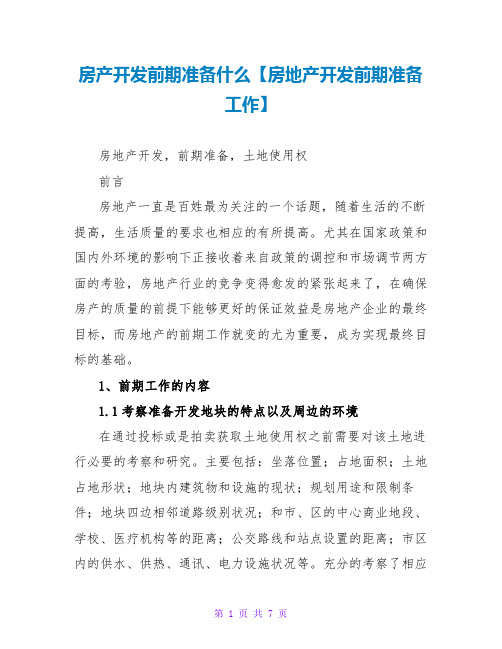 房产开发前期准备什么【房地产开发前期准备工作】

房地产开发，前期准备，土地使用权

前言

房地产一直是百姓最为关注的一个话题，随着生活的不断提高，生活质量的要求也相应的有所提高。尤其在国家政策和国内外环境的影响下正接收着来自政策的调控和市场调节两方面的考验，房地产行业的竞争变得愈发的紧张起来了，在确保房产的质量的前提下能够更好的保证效益是房地产企业的最终目标，而房地产的前期工作就变的尤为重要，成为实现最终目标的基础。

1、前期工作的内容

1.1 考察准备开发地块的特点以及周边的环境

在通过投标或是拍卖获取土地使用权之前需要对该土地进行必要的考察和研究。主要包括：坐落位置；占地面积；土地占地形状；地块内建筑物和设施的现状；规划用途和限制条件；地块四边相邻道路级别状况；和市、区的中心商业地段、学校、医疗机构等的距离；公交路线和站点设置的距离；市区内的供水、供热、通讯、电力设施状况等。充分的考察了相应

第 1 页 共 7 页